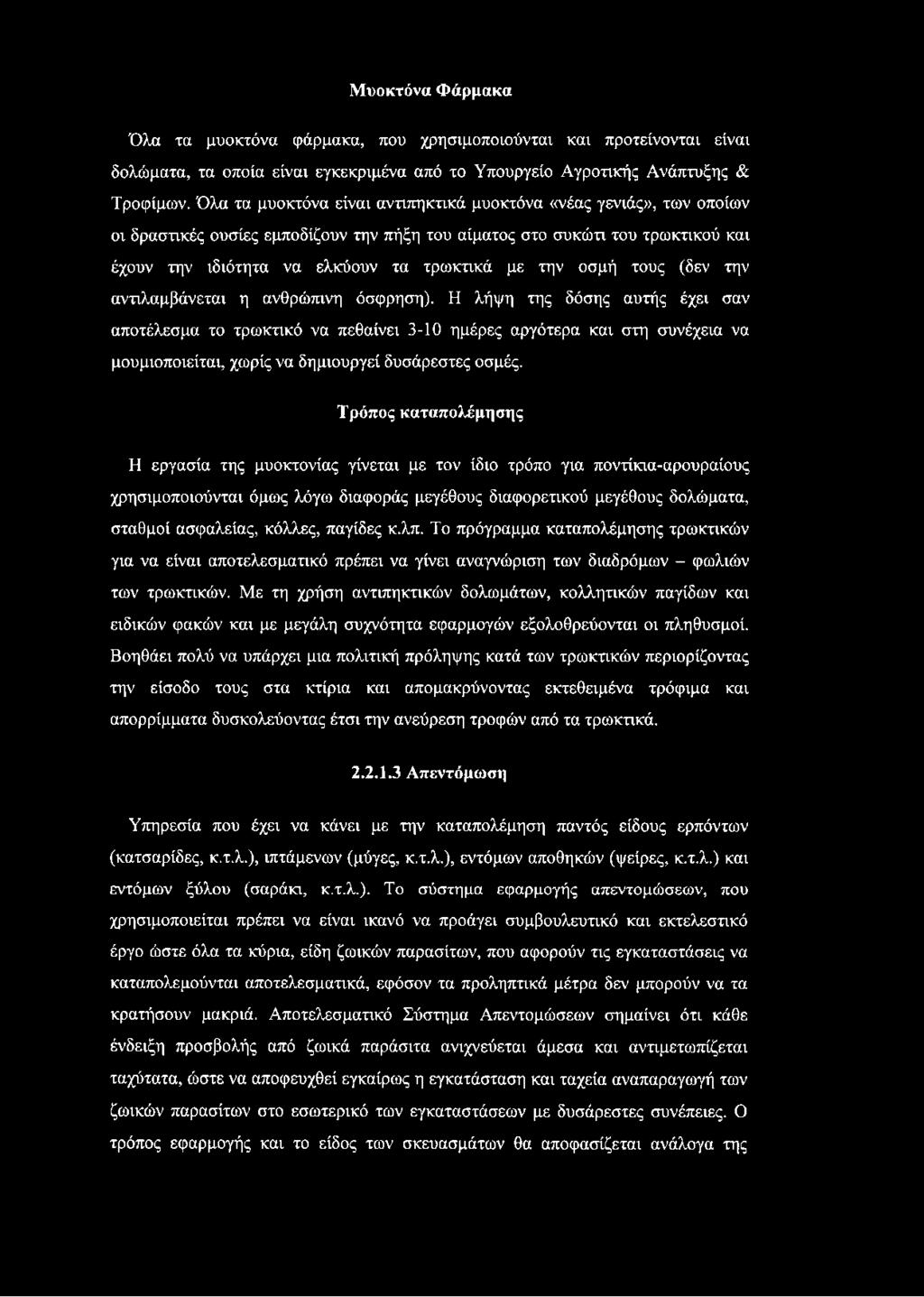 Μυοκτόνα Φάρμακα

Όλα τα μυοκτόνα φάρμακα, που χρησιμοποιούνται και προτείνονται είναι δολώματα, τα οποία είναι εγκεκριμένα από το Υπουργείο Αγροτικής Ανάπτυξης & Τροφίμων. Όλα τα μυοκτόνα είναι αντιπηκτικά μυοκτόνα «νέας γενιάς», των οποίων οι δραστικές ουσίες εμποδίζουν την πήξη του αίματος στο συκώτι του τρωκτικού και έχουν την ιδιότητα να ελκύουν τα τρωκτικά με την οσμή τους (δεν την αντιλαμβάνεται η ανθρώπινη όσφρηση). Η λήψη της δόσης αυτής έχει σαν αποτέλεσμα το τρωκτικό να πεθαίνει 3-10 ημέρες αργότερα και στη συνέχεια να μουμιοποιείται, χωρίς να δημιουργεί δυσάρεστες οσμές.

Τρόπος καταπολέμησης

Η εργασία της μυοκτονίας γίνεται με τον ίδιο τρόπο για ποντίκια-αρουραίους χρησιμοποιούνται όμως λόγω διαφοράς μεγέθους διαφορετικού μεγέθους δολώματα, σταθμοί ασφαλείας, κόλλες, παγίδες κ.λπ. Το πρόγραμμα καταπολέμησης τρωκτικών για να είναι αποτελεσματικό πρέπει να γίνει αναγνώριση των διαδρόμων – φωλιών των τρωκτικών. Με τη χρήση αντιπηκτικών δολωμάτων, κολλητικών παγίδων και ειδικών φακών και με μεγάλη συχνότητα εφαρμογών εξολοθρεύονται οι πληθυσμοί. Βοηθάει πολύ να υπάρχει μια πολιτική πρόληψης κατά των τρωκτικών περιορίζοντας την είσοδο τους στα κτίρια και απομακρύνοντας εκτεθειμένα τρόφιμα και απορρίμματα δυσκολεύοντας έτσι την ανεύρεση τροφών από τα τρωκτικά.

2.2.1.3 Απεντόμωση

Υπηρεσία που έχει να κάνει με την καταπολέμηση παντός είδους ερπόντων (κατσαρίδες, κ.τ.λ.), ιπτάμενων (μύγες, κ.τ.λ.), εντόμων αποθηκών (ψείρες, κ.τ.λ.) και εντόμων ξύλου (σαράκι, κ.τ.λ.). Το σύστημα εφαρμογής απεντομώσεων, που χρησιμοποιείται πρέπει να είναι ικανό να προάγει συμβουλευτικό και εκτελεστικό έργο ώστε όλα τα κύρια, είδη ζωικών παρασίτων, που αφορούν τις εγκαταστάσεις να καταπολεμούνται αποτελεσματικά, εφόσον τα προληπτικά μέτρα δεν μπορούν να τα κρατήσουν μακριά. Αποτελεσματικό Σύστημα Απεντομώσεων σημαίνει ότι κάθε ένδειξη προσβολής από ζωικά παράσιτα ανιχνεύεται άμεσα και αντιμετωπίζεται ταχύτατα, ώστε να αποφευχθεί εγκαίρως η εγκατάσταση και ταχεία αναπαραγωγή των ζωικών παρασίτων στο εσωτερικό των εγκαταστάσεων με δυσάρεστες συνέπειες. Ο τρόπος εφαρμογής και το είδος των σκευασμάτων θα αποφασίζεται ανάλογα της